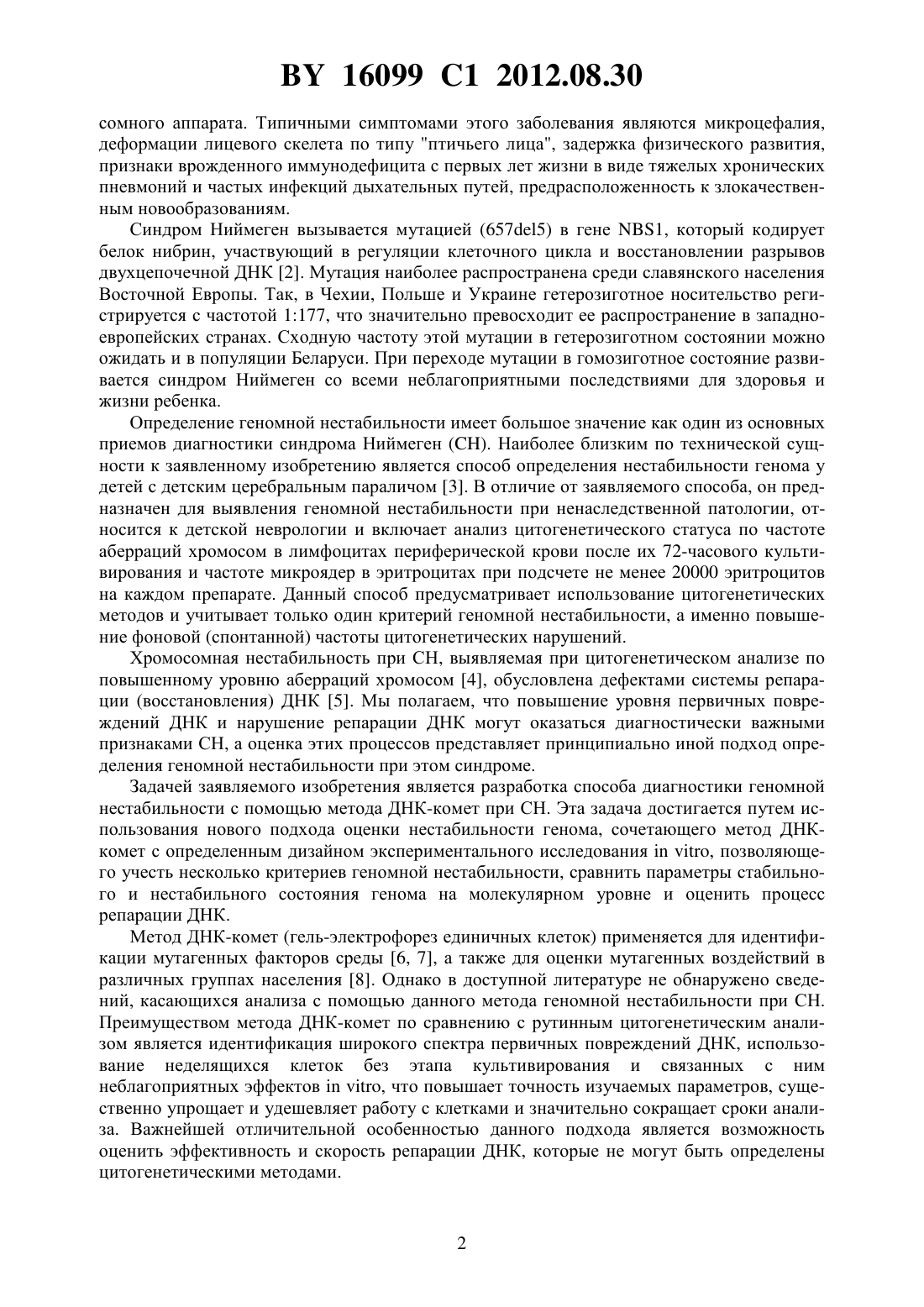 BY 16099 C1 2012.08.30

сомного аппарата. Типичными симптомами этого заболевания являются микроцефалия, деформации лицевого скелета по типу "птичьего лица", задержка физического развития, признаки врожденного иммунодефицита с первых лет жизни в виде тяжелых хронических пневмоний и частых инфекций дыхательных путей, предрасположенность к злокачественным новообразованиям.

Синдром Ниймеген вызывается мутацией (657del5) в гене NBS1, который кодирует белок нибрин, участвующий в регуляции клеточного цикла и восстановлении разрывов двухцепочечной ДНК [2]. Мутация наиболее распространена среди славянского населения Восточной Европы. Так, в Чехии, Польше и Украине гетерозиготное носительство регистрируется с частотой 1:177, что значительно превосходит ее распространение в западноевропейских странах. Сходную частоту этой мутации в гетерозиготном состоянии можно ожидать и в популяции Беларуси. При переходе мутации в гомозиготное состояние развивается синдром Ниймеген со всеми неблагоприятными последствиями для здоровья и жизни ребенка.

Определение геномной нестабильности имеет большое значение как один из основных приемов диагностики синдрома Ниймеген (СН). Наиболее близким по технической сущности к заявленному изобретению является способ определения нестабильности генома у детей с детским церебральным параличом [3]. В отличие от заявляемого способа, он предназначен для выявления геномной нестабильности при ненаследственной патологии, относится к детской неврологии и включает анализ цитогенетического статуса по частоте аберраций хромосом в лимфоцитах периферической крови после их 72-часового культивирования и частоте микроядер в эритроцитах при подсчете не менее 20000 эритроцитов на каждом препарате. Данный способ предусматривает использование цитогенетических методов и учитывает только один критерий геномной нестабильности, а именно повышение фоновой (спонтанной) частоты цитогенетических нарушений.

Хромосомная нестабильность при СН, выявляемая при цитогенетическом анализе по повышенному уровню аберраций хромосом [4], обусловлена дефектами системы репарации (восстановления) ДНК [5]. Мы полагаем, что повышение уровня первичных повреждений ДНК и нарушение репарации ДНК могут оказаться диагностически важными признаками СН, а оценка этих процессов представляет принципиально иной подход определения геномной нестабильности при этом синдроме.

Задачей заявляемого изобретения является разработка способа диагностики геномной нестабильности с помощью метода ДНК-комет при СН. Эта задача достигается путем использования нового подхода оценки нестабильности генома, сочетающего метод ДНК-комет с определенным дизайном экспериментального исследования in vitro, позволяющего учесть несколько критериев геномной нестабильности, сравнить параметры стабильного и нестабильного состояния генома на молекулярном уровне и оценить процесс репарации ДНК.

Метод ДНК-комет (гель-электрофорез единичных клеток) применяется для идентификации мутагенных факторов среды [6, 7], а также для оценки мутагенных воздействий в различных группах населения [8]. Однако в доступной литературе не обнаружено сведений, касающихся анализа с помощью данного метода геномной нестабильности при СН. Преимуществом метода ДНК-комет по сравнению с рутинным цитогенетическим анализом является идентификация широкого спектра первичных повреждений ДНК, использование неделящихся клеток без этапа культивирования и связанных с ним неблагоприятных эффектов in vitro, что повышает точность изучаемых параметров, существенно упрощает и удешевляет работу с клетками и значительно сокращает сроки анализа. Важнейшей отличительной особенностью данного подхода является возможность оценить эффективность и скорость репарации ДНК, которые не могут быть определены цитогенетическими методами.

2